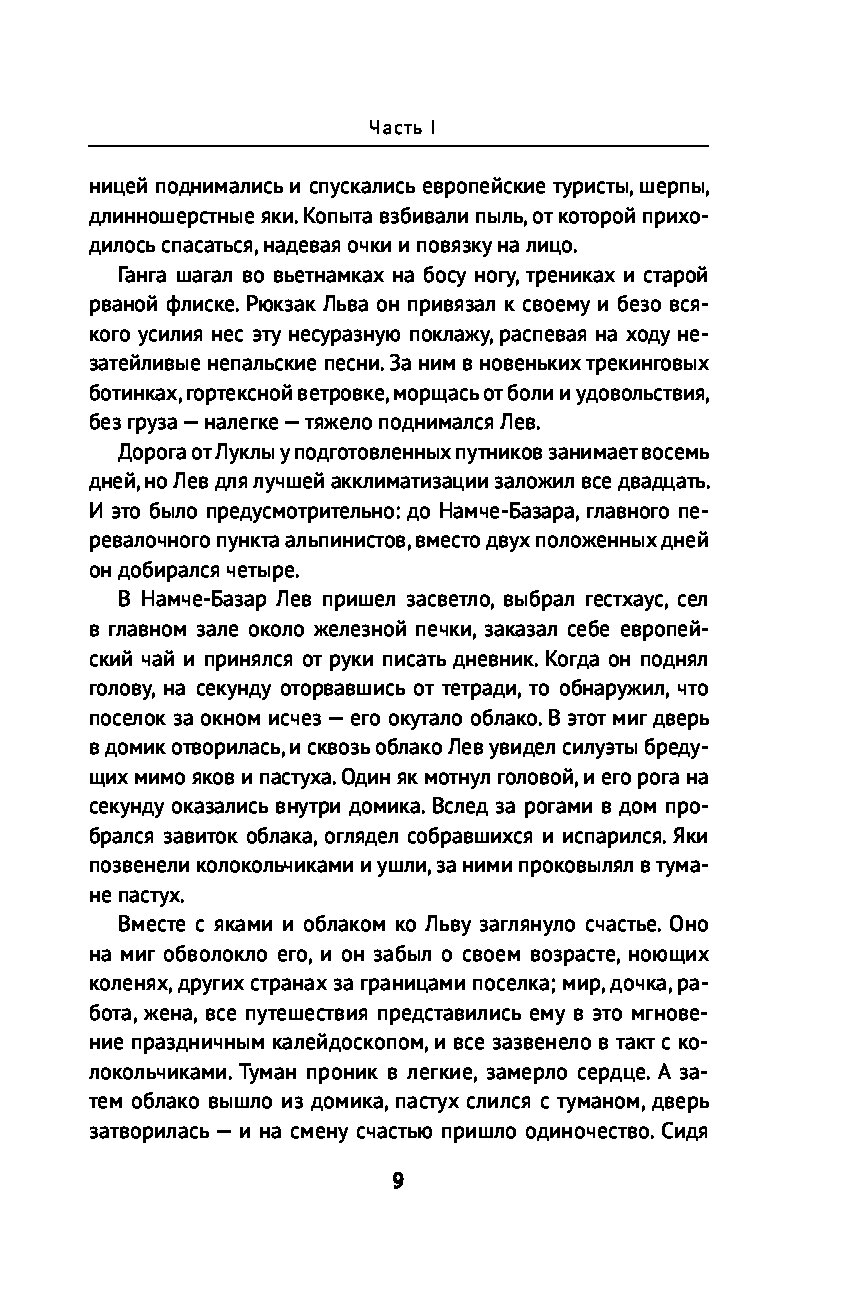 Часть I

ницей поднимались и спускались европейские туристы, шерпы, длинношерстные яки. Копыта взбивали пыль, от которой приходилось спасаться, надевая очки и повязку на лицо.

Ганга шагал во вьетнамках на босу ногу, трениках и старой рваной флиске. Рюкзак Льва он привязал к своему и безо всякого усилия нес эту несуразную поклажу, распевая на ходу незатейливые непальские песни. За ним в новеньких трекинговых ботинках, гортексной ветровке, морщась от боли и удовольствия, без груза — налегке — тяжело поднимался Лев.

Дорога от Луклы у подготовленных путников занимает восемь дней, но Лев для лучшей акклиматизации заложил все двадцать. И это было предусмотрительно: до Намче-Базара, главного перевалочного пункта альпинистов, вместо двух положенных дней он добирался четыре.

В Намче-Базар Лев пришел засветло, выбрал гестхаус, сел в главном зале около железной печки, заказал себе европейский чай и принялся от руки писать дневник. Когда он поднял голову, на секунду оторвавшись от тетради, то обнаружил, что поселок за окном исчез — его окутало облако. В этот миг дверь в домик отворилась, и сквозь облако Лев увидел силуэты бредущих мимо яков и пастуха. Один як мотнул головой, и его рога на секунду оказались внутри домика. Вслед за рогами в дом пробрался завиток облака, оглядел собравшихся и испарился. Яки позвенели колокольчиками и ушли, за ними проковылял в тумане пастух.

Вместе с яками и облаком ко Льву заглянуло счастье. Оно на миг обволокло его, и он забыл о своем возрасте, ноющих коленях, других странах за границами поселка; мир, дочка, работа, жена, все путешествия представились ему в это мгновение праздничным калейдоскопом, и все зазвенело в такт с колокольчиками. Туман проник в легкие, замерло сердце. А затем облако вышло из домика, пастух слился с туманом, дверь затворилась — и на смену счастью пришло одиночество. Сидя

9